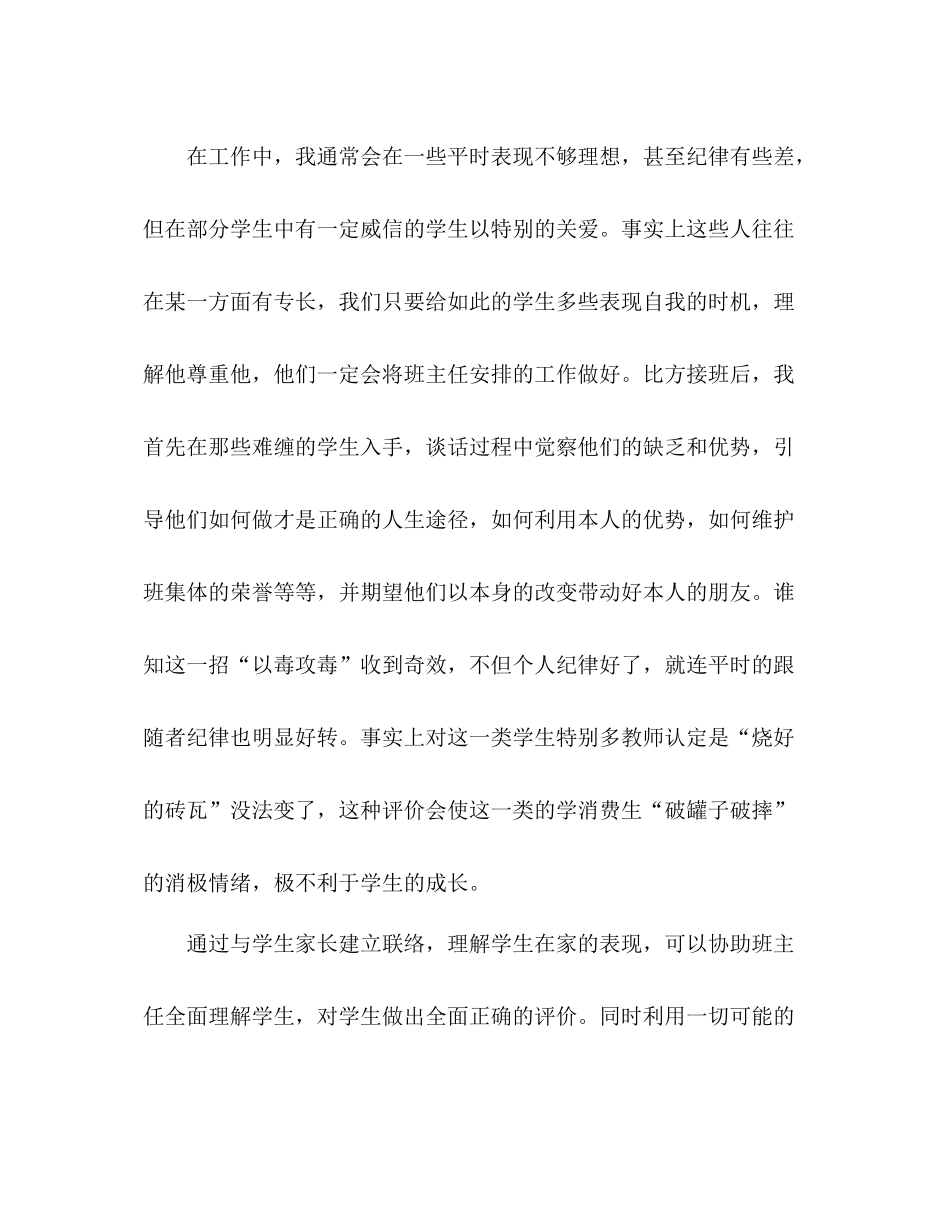 在工作中，我通常会在一些平时表现不够理想，甚至纪律有些差，但在部分学生中有一定威信的学生以特别的关爱。事实上这些人往往在某一方面有专长，我们只要给如此的学生多些表现自我的时机，理解他尊重他，他们一定会将班主任安排的工作做好。比方接班后，我首先在那些难缠的学生入手，谈话过程中觉察他们的缺乏和优势，引导他们如何做才是正确的人生途径，如何利用本人的优势，如何维护班集体的荣誉等等，并期望他们以本身的改变带动好本人的朋友。谁知这一招“以毒攻毒”收到奇效，不但个人纪律好了，就连平时的跟随者纪律也明显好转。事实上对这一类学生特别多教师认定是“烧好的砖瓦”没法变了，这种评价会使这一类的学消费生“破罐子破摔”的消极情绪，极不利于学生的成长。

通过与学生家长建立联络，理解学生在家的表现，可以协助班主任全面理解学生，对学生做出全面正确的评价。同时利用一切可能的